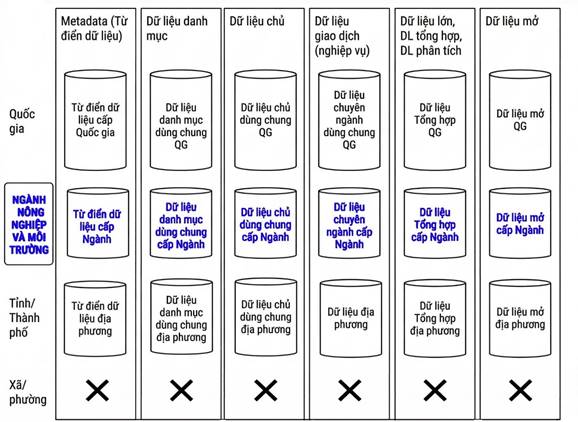 |  | Metadata (Từ điển dữ liệu) | Dữ liệu danh mục | Dữ liệu chủ | Dữ liệu giao dịch (nghiệp vụ) | Dữ liệu lớn, DL tổng hợp, DL phân tích | Dữ liệu mở |
|---|---|---|---|---|---|---|
| Quốc gia | Từ điển dữ liệu cấp Quốc gia | Dữ liệu danh mục dùng chung QG | Dữ liệu chủ dùng chung QG | Dữ liệu chuyên ngành dùng chung QG | Dữ liệu Tổng hợp QG | Dữ liệu mở QG |
| NGÀNH NÔNG NGHIỆP VÀ MÔI TRƯỜNG | Từ điển dữ liệu cấp Ngành | Dữ liệu danh mục dùng chung cấp Ngành | Dữ liệu chủ dùng chung cấp Ngành | Dữ liệu chuyên ngành cấp Ngành | Dữ liệu Tổng hợp cấp Ngành | Dữ liệu mở cấp Ngành |
| Tỉnh/ Thành phố | Từ điển dữ liệu địa phương | Dữ liệu danh mục dùng chung địa phương | Dữ liệu chủ dùng chung địa phương | Dữ liệu địa phương | Dữ liệu Tổng hợp địa phương | Dữ liệu mở địa phương |
| Xã/ phường | ✕ | ✕ | ✕ | ✕ | ✕ | ✕ |